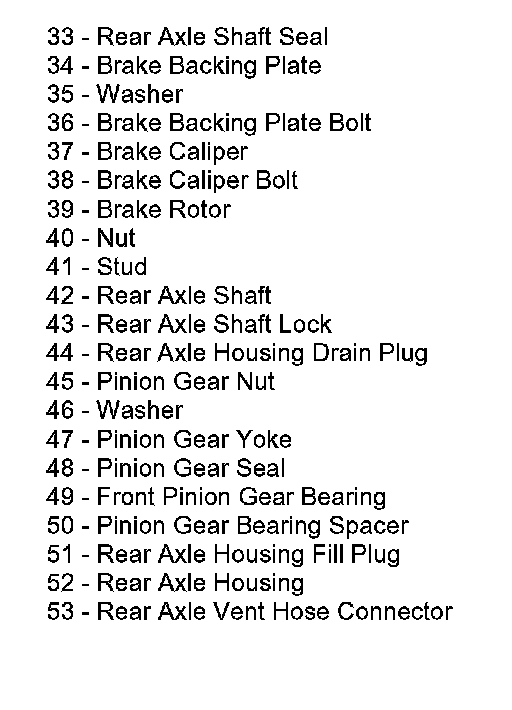 33 - Rear Axle Shaft Seal
34 - Brake Backing Plate
35 - Washer
36 - Brake Backing Plate Bolt
37 - Brake Caliper
38 - Brake Caliper Bolt
39 - Brake Rotor
40 - Nut
41 - Stud
42 - Rear Axle Shaft
43 - Rear Axle Shaft Lock
44 - Rear Axle Housing Drain Plug
45 - Pinion Gear Nut
46 - Washer
47 - Pinion Gear Yoke
48 - Pinion Gear Seal
49 - Front Pinion Gear Bearing
50 - Pinion Gear Bearing Spacer
51 - Rear Axle Housing Fill Plug
52 - Rear Axle Housing
53 - Rear Axle Vent Hose Connector